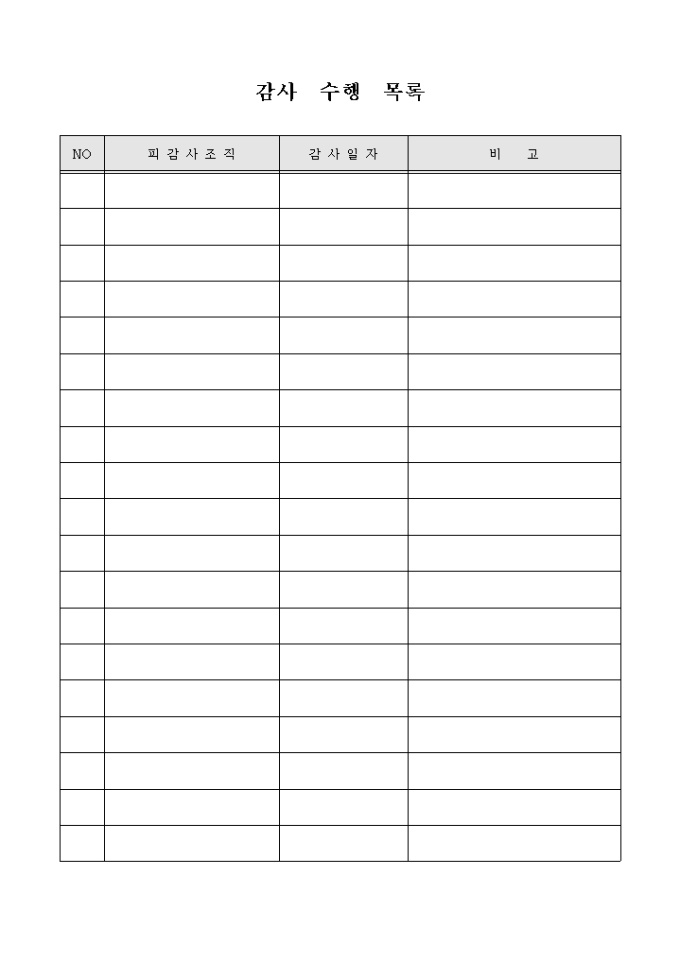 감사 수행 목록

| NO | 피감사조직 | 감사일자 | 비 고 |
|---|---|---|---|
|  |  |  |  |
|  |  |  |  |
|  |  |  |  |
|  |  |  |  |
|  |  |  |  |
|  |  |  |  |
|  |  |  |  |
|  |  |  |  |
|  |  |  |  |
|  |  |  |  |
|  |  |  |  |
|  |  |  |  |
|  |  |  |  |
|  |  |  |  |
|  |  |  |  |
|  |  |  |  |
|  |  |  |  |
|  |  |  |  |
|  |  |  |  |